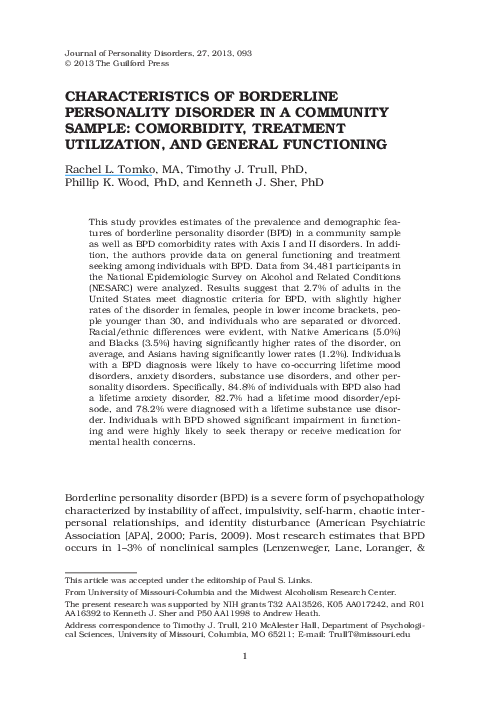 Journal of Personality Disorders, 27, 2013, 093
© 2013 The Guilford Press

CHARACTERISTICS OF BORDERLINE PERSONALITY DISORDER IN A COMMUNITY SAMPLE: COMORBIDITY, TREATMENT UTILIZATION, AND GENERAL FUNCTIONING

Rachel L. Tomko, MA, Timothy J. Trull, PhD, Phillip K. Wood, PhD, and Kenneth J. Sher, PhD

This study provides estimates of the prevalence and demographic features of borderline personality disorder (BPD) in a community sample as well as BPD comorbidity rates with Axis I and II disorders. In addition, the authors provide data on general functioning and treatment seeking among individuals with BPD. Data from 34,481 participants in the National Epidemiologic Survey on Alcohol and Related Conditions (NESARC) were analyzed. Results suggest that 2.7% of adults in the United States meet diagnostic criteria for BPD, with slightly higher rates of the disorder in females, people in lower income brackets, people younger than 30, and individuals who are separated or divorced. Racial/ethnic differences were evident, with Native Americans (5.0%) and Blacks (3.5%) having significantly higher rates of the disorder, on average, and Asians having significantly lower rates (1.2%). Individuals with a BPD diagnosis were likely to have co-occurring lifetime mood disorders, anxiety disorders, substance use disorders, and other personality disorders. Specifically, 84.8% of individuals with BPD also had a lifetime anxiety disorder, 82.7% had a lifetime mood disorder/episode, and 78.2% were diagnosed with a lifetime substance use disorder. Individuals with BPD showed significant impairment in functioning and were highly likely to seek therapy or receive medication for mental health concerns.

Borderline personality disorder (BPD) is a severe form of psychopathology characterized by instability of affect, impulsivity, self-harm, chaotic interpersonal relationships, and identity disturbance (American Psychiatric Association [APA], 2000; Paris, 2009). Most research estimates that BPD occurs in 1–3% of nonclinical samples (Lenzenweger, Lane, Loranger, &

This article was accepted under the editorship of Paul S. Links.
From University of Missouri-Columbia and the Midwest Alcoholism Research Center.
The present research was supported by NIH grants T32 AA13526, K05 AA017242, and R01 AA16392 to Kenneth J. Sher and P50 AA11998 to Andrew Heath.
Address correspondence to Timothy J. Trull, 210 McAlester Hall, Department of Psychological Sciences, University of Missouri, Columbia, MO 65211; E-mail: TrullT@missouri.edu

1